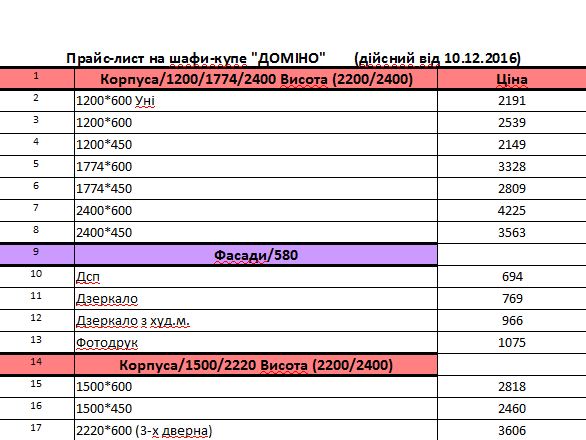 Прайс-лист на шафи-купе "ДОМІНО" (дійсний від 10.12.2016)

| 1 | Корпуса/1200/1774/2400 Висота (2200/2400) | Ціна |
|---|---|---|
| 2 | 1200*600 Уні | 2191 |
| 3 | 1200*600 | 2539 |
| 4 | 1200*450 | 2149 |
| 5 | 1774*600 | 3328 |
| 6 | 1774*450 | 2809 |
| 7 | 2400*600 | 4225 |
| 8 | 2400*450 | 3563 |
| 9 | Фасади/580 | |
| 10 | Дсп | 694 |
| 11 | Дзеркало | 769 |
| 12 | Дзеркало з худ.м. | 966 |
| 13 | Фотодрук | 1075 |
| 14 | Корпуса/1500/2220 Висота (2200/2400) | |
| 15 | 1500*600 | 2818 |
| 16 | 1500*450 | 2460 |
| 17 | 2220*600 (3-х дверна) | 3606 |